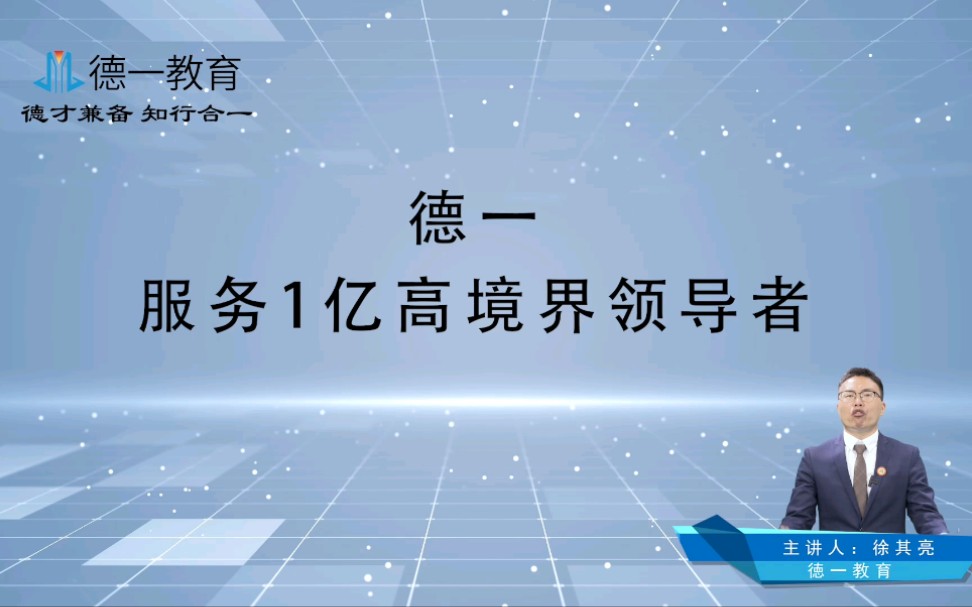 德一教育
德才兼备 知行合一

德一
服务1亿高境界领导者

主讲人：徐其亮
德一教育